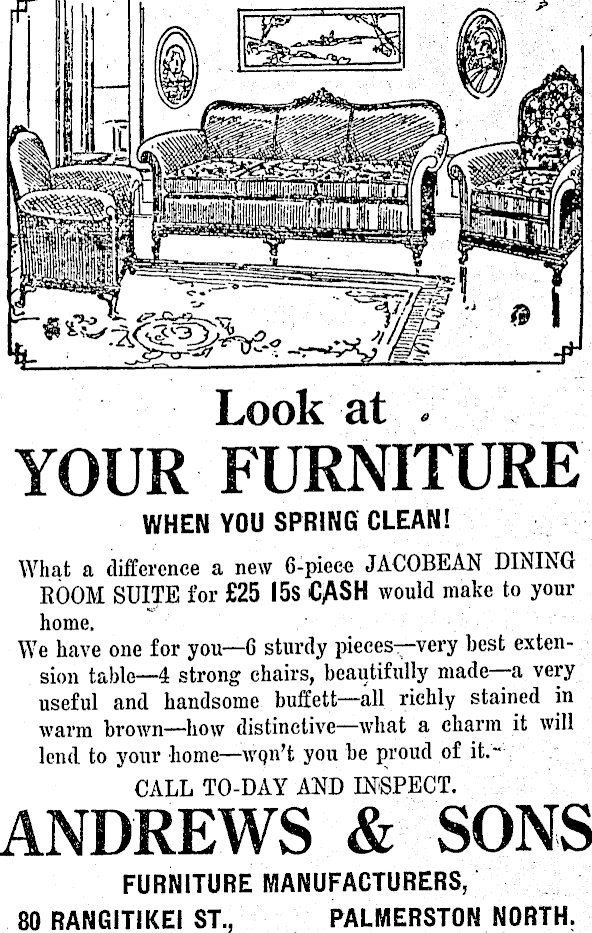 Look at
YOUR FURNITURE
WHEN YOU SPRING CLEAN!

What a difference a new 6-piece JACOBEAN DINING ROOM SUITE for £25 15s CASH would make to your home.

We have one for you—6 sturdy pieces—very best extension table—4 strong chairs, beautifully made—a very useful and handsome buffett—all richly stained in warm brown—how distinctive—what a charm it will lend to your home—won't you be proud of it.

CALL TO-DAY AND INSPECT.

ANDREWS & SONS
FURNITURE MANUFACTURERS,
80 RANGITIKEI ST., PALMERSTON NORTH.